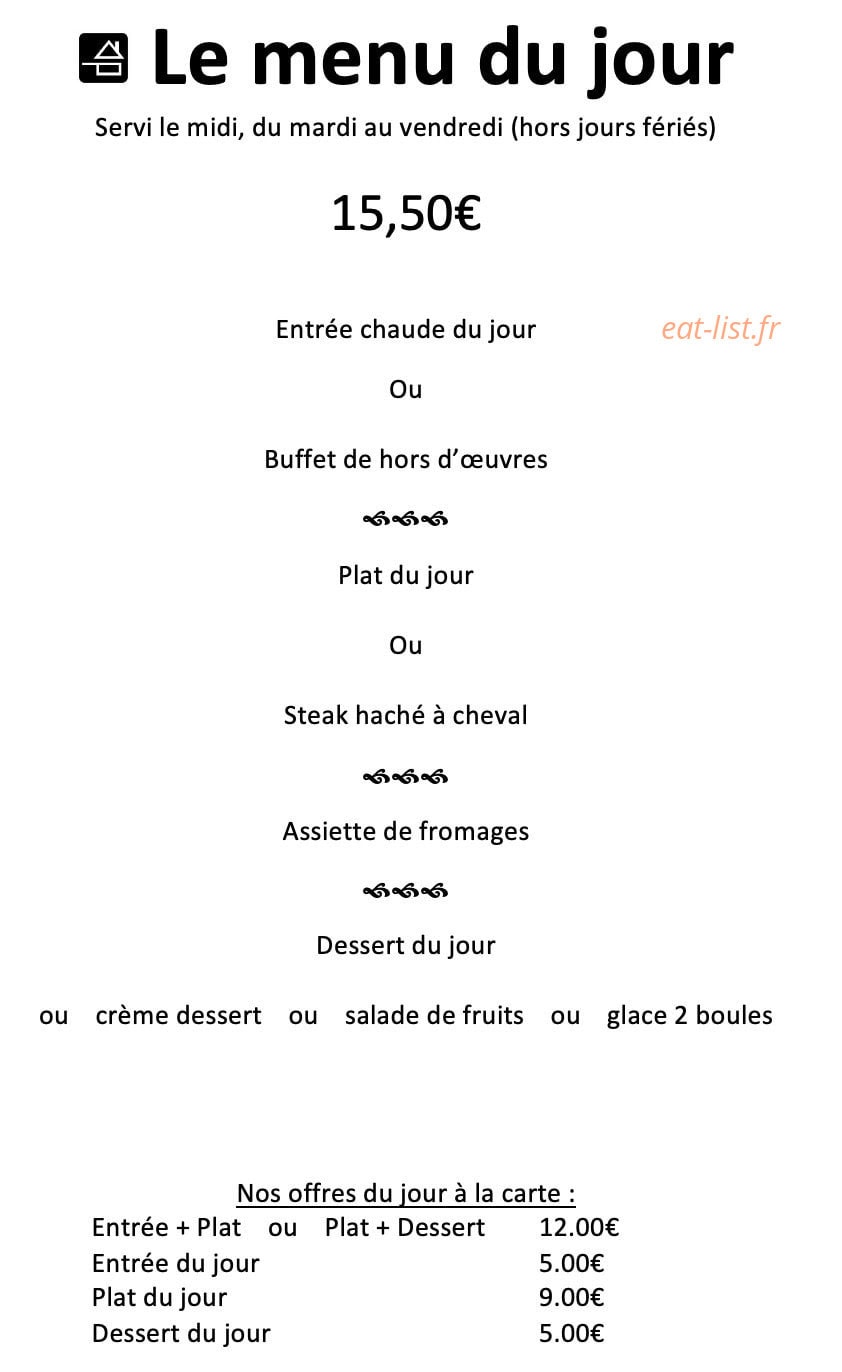 Le menu du jour
Servi le midi, du mardi au vendredi (hors jours fériés)

15,50€

Entrée chaude du jour

eat-list.fr

Ou

Buffet de hors d'œuvres

Plat du jour

Ou

Steak haché à cheval

Assiette de fromages

Dessert du jour

ou crème dessert ou salade de fruits ou glace 2 boules

Nos offres du jour à la carte :

| | |
|---|---|
| Entrée + Plat ou Plat + Dessert | 12.00€ |
| Entrée du jour | 5.00€ |
| Plat du jour | 9.00€ |
| Dessert du jour | 5.00€ |